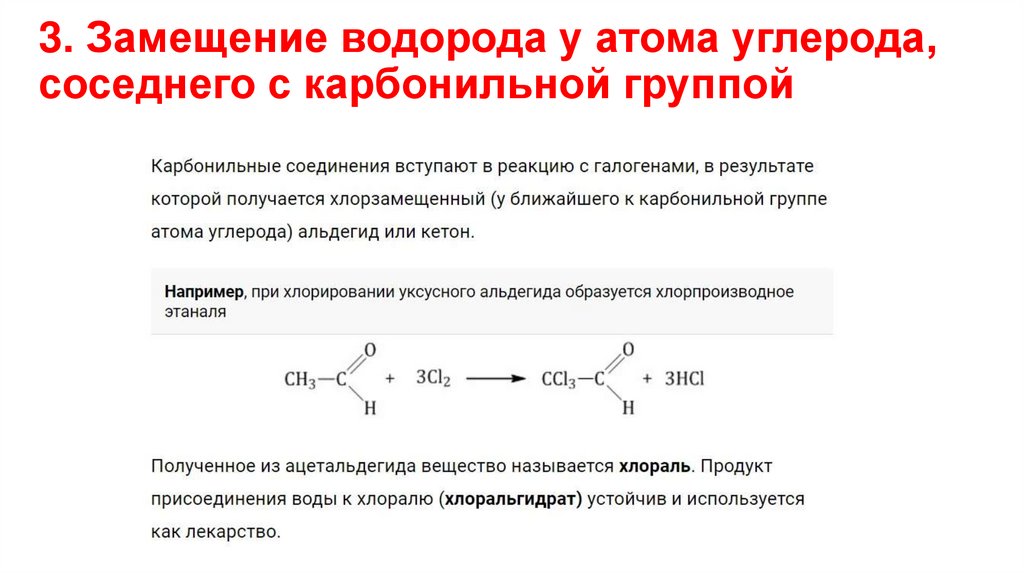 3. Замещение водорода у атома углерода, соседнего с карбонильной группой

Карбонильные соединения вступают в реакцию с галогенами, в результате которой получается хлорзамещенный (у ближайшего к карбонильной группе атома углерода) альдегид или кетон.

Например, при хлорировании уксусного альдегида образуется хлорпроизводное этаналя

$CH_3-C(=O)H + 3Cl_2 \longrightarrow CCl_3-C(=O)H + 3HCl$

Полученное из ацетальдегида вещество называется хлораль. Продукт присоединения воды к хлоралю (хлоральгидрат) устойчив и используется как лекарство.